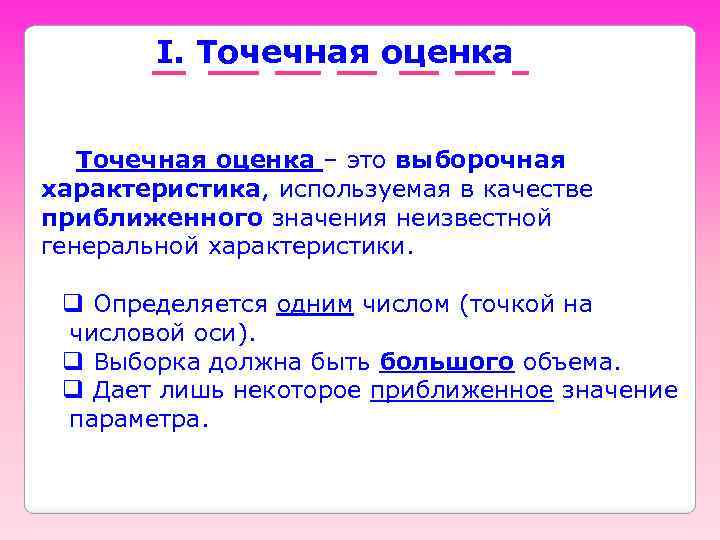 I. Точечная оценка

Точечная оценка – это выборочная характеристика, используемая в качестве приближенного значения неизвестной генеральной характеристики.

❑ Определяется одним числом (точкой на числовой оси).
❑ Выборка должна быть большого объема.
❑ Дает лишь некоторое приближенное значение параметра.